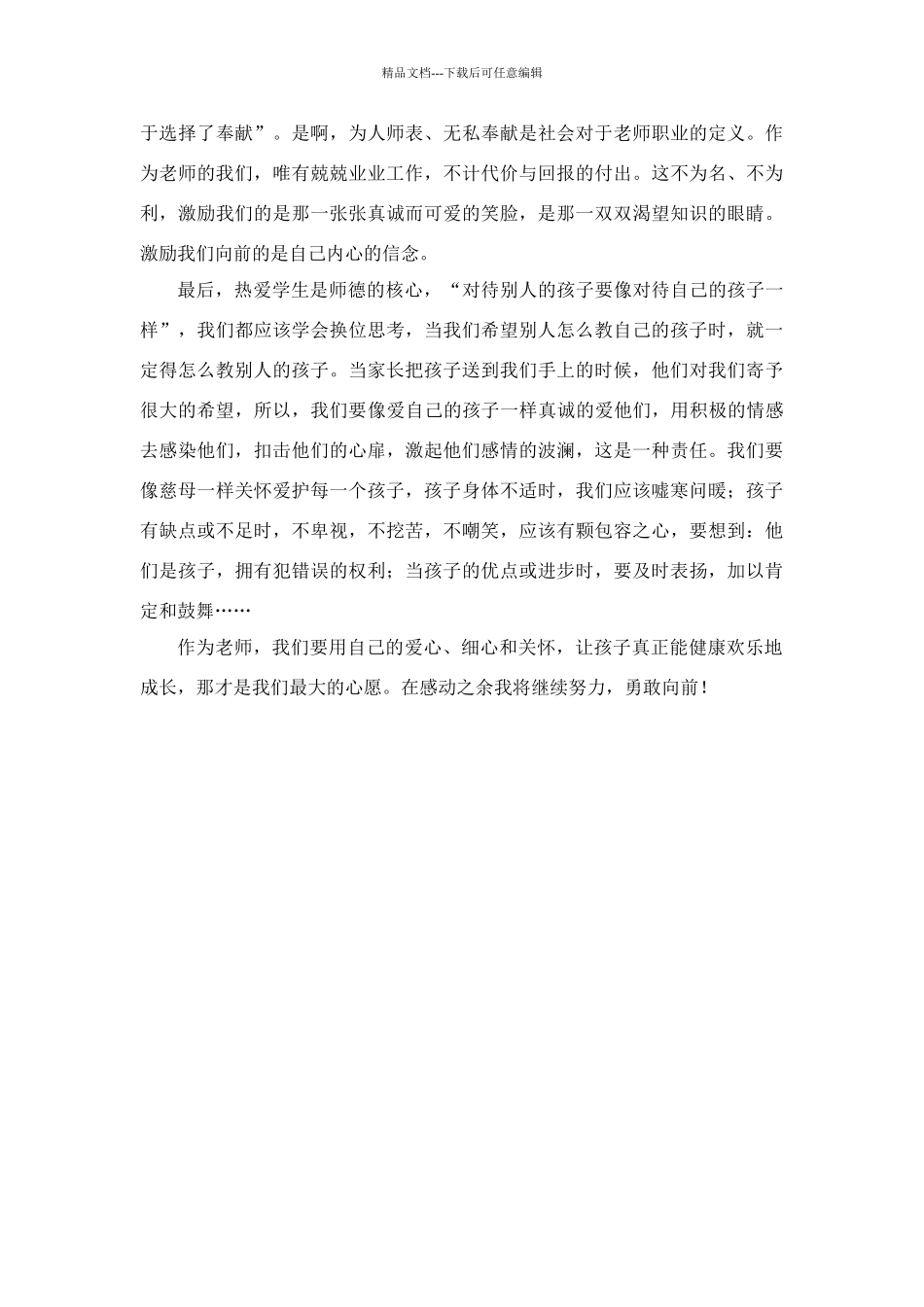 精品文档---下载后可任意编辑

于选择了奉献”。是啊，为人师表、无私奉献是社会对于老师职业的定义。作为老师的我们，唯有兢兢业业工作，不计代价与回报的付出。这不为名、不为利，激励我们的是那一张张真诚而可爱的笑脸，是那一双双渴望知识的眼睛。激励我们向前的是自己内心的信念。

最后，热爱学生是师德的核心，“对待别人的孩子要像对待自己的孩子一样”，我们都应该学会换位思考，当我们希望别人怎么教自己的孩子时，就一定得怎么教别人的孩子。当家长把孩子送到我们手上的时候，他们对我们寄予很大的希望，所以，我们要像爱自己的孩子一样真诚的爱他们，用积极的情感去感染他们，扣击他们的心扉，激起他们感情的波澜，这是一种责任。我们要像慈母一样关怀爱护每一个孩子，孩子身体不适时，我们应该嘘寒问暖；孩子有缺点或不足时，不卑视，不挖苦，不嘲笑，应该有颗包容之心，要想到：他们是孩子，拥有犯错误的权利；当孩子的优点或进步时，要及时表扬，加以肯定和鼓舞……

作为老师，我们要用自己的爱心、细心和关怀，让孩子真正能健康欢乐地成长，那才是我们最大的心愿。在感动之余我将继续努力，勇敢向前！